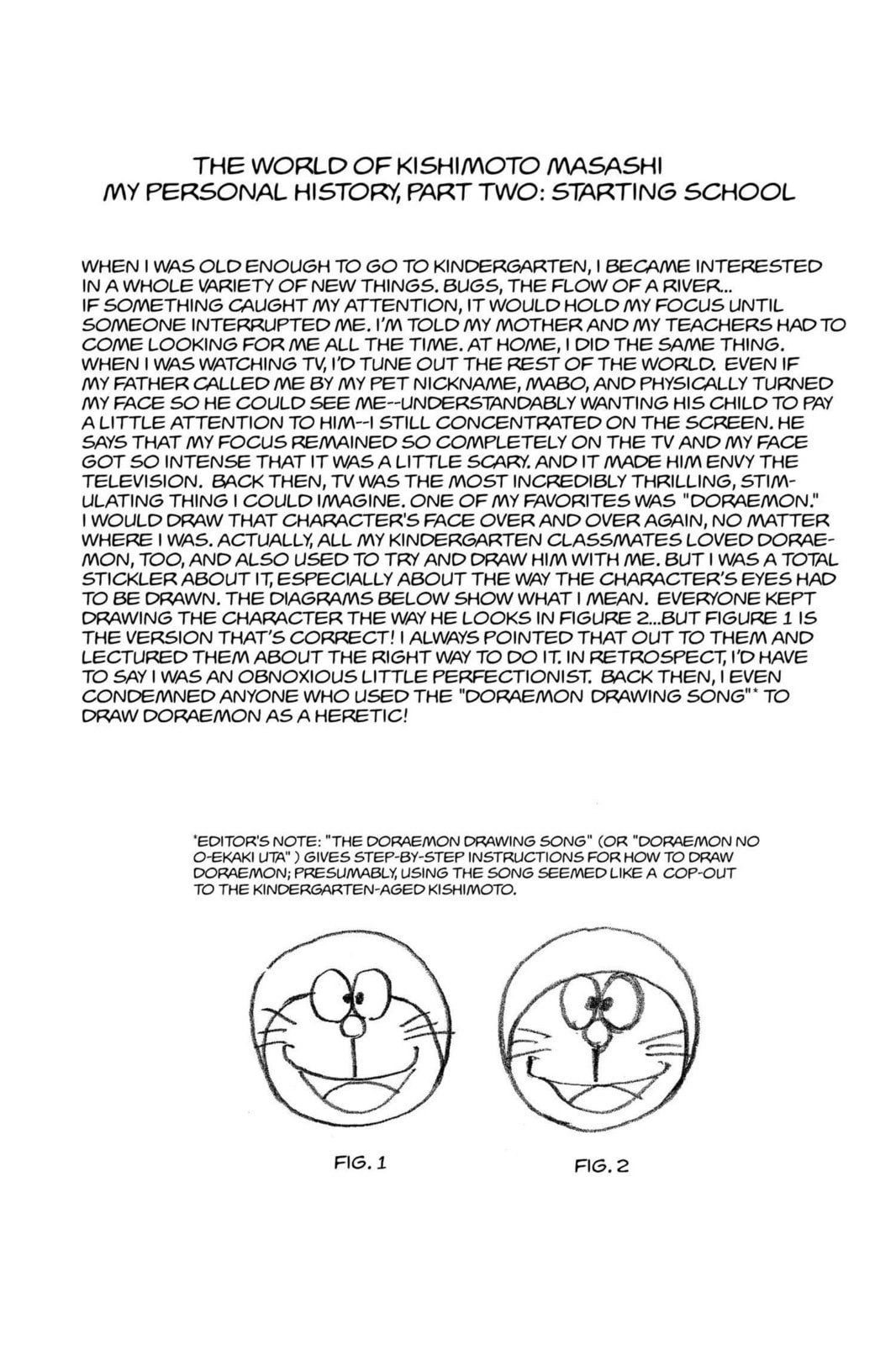 THE WORLD OF KISHIMOTO MASASHI
MY PERSONAL HISTORY, PART TWO: STARTING SCHOOL

WHEN I WAS OLD ENOUGH TO GO TO KINDERGARTEN, I BECAME INTERESTED IN A WHOLE VARIETY OF NEW THINGS. BUGS, THE FLOW OF A RIVER... IF SOMETHING CAUGHT MY ATTENTION, IT WOULD HOLD MY FOCUS UNTIL SOMEONE INTERRUPTED ME. I'M TOLD MY MOTHER AND MY TEACHERS HAD TO COME LOOKING FOR ME ALL THE TIME. AT HOME, I DID THE SAME THING. WHEN I WAS WATCHING TV, I'D TUNE OUT THE REST OF THE WORLD. EVEN IF MY FATHER CALLED ME BY MY PET NICKNAME, MABO, AND PHYSICALLY TURNED MY FACE SO HE COULD SEE ME--UNDERSTANDABLY WANTING HIS CHILD TO PAY A LITTLE ATTENTION TO HIM--I STILL CONCENTRATED ON THE SCREEN. HE SAYS THAT MY FOCUS REMAINED SO COMPLETELY ON THE TV AND MY FACE GOT SO INTENSE THAT IT WAS A LITTLE SCARY. AND IT MADE HIM ENVY THE TELEVISION. BACK THEN, TV WAS THE MOST INCREDIBLY THRILLING, STIMULATING THING I COULD IMAGINE. ONE OF MY FAVORITES WAS "DORAEMON." I WOULD DRAW THAT CHARACTER'S FACE OVER AND OVER AGAIN, NO MATTER WHERE I WAS. ACTUALLY, ALL MY KINDERGARTEN CLASSMATES LOVED DORAEMON, TOO, AND ALSO USED TO TRY AND DRAW HIM WITH ME. BUT I WAS A TOTAL STICKLER ABOUT IT, ESPECIALLY ABOUT THE WAY THE CHARACTER'S EYES HAD TO BE DRAWN. THE DIAGRAMS BELOW SHOW WHAT I MEAN. EVERYONE KEPT DRAWING THE CHARACTER THE WAY HE LOOKS IN FIGURE 2...BUT FIGURE 1 IS THE VERSION THAT'S CORRECT! I ALWAYS POINTED THAT OUT TO THEM AND LECTURED THEM ABOUT THE RIGHT WAY TO DO IT. IN RETROSPECT, I'D HAVE TO SAY I WAS AN OBNOXIOUS LITTLE PERFECTIONIST. BACK THEN, I EVEN CONDEMNED ANYONE WHO USED THE "DORAEMON DRAWING SONG"* TO DRAW DORAEMON AS A HERETIC!

*EDITOR'S NOTE: "THE DORAEMON DRAWING SONG" (OR "DORAEMON NO O-EKAKI UTA" ) GIVES STEP-BY-STEP INSTRUCTIONS FOR HOW TO DRAW DORAEMON; PRESUMABLY, USING THE SONG SEEMED LIKE A COP-OUT TO THE KINDERGARTEN-AGED KISHIMOTO.

FIG. 1

FIG. 2